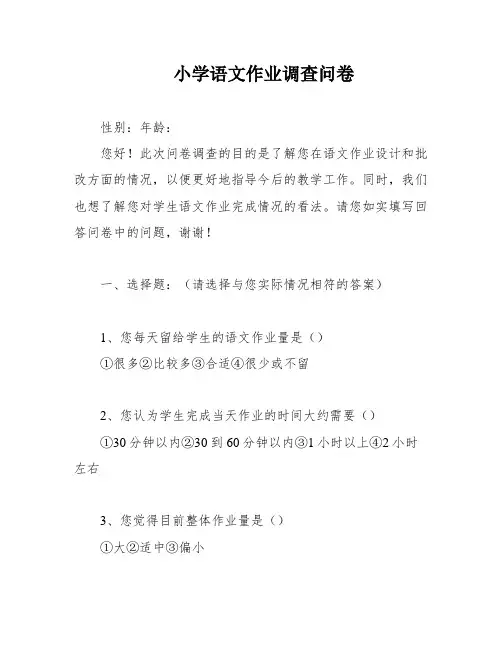 小学语文作业调查问卷

性别：年龄：

您好！此次问卷调查的目的是了解您在语文作业设计和批改方面的情况，以便更好地指导今后的教学工作。同时，我们也想了解您对学生语文作业完成情况的看法。请您如实填写回答问卷中的问题，谢谢！

一、选择题：（请选择与您实际情况相符的答案）

1、您每天留给学生的语文作业量是（）

①很多②比较多③合适④很少或不留

2、您认为学生完成当天作业的时间大约需要（）

①30分钟以内②30到60分钟以内③1小时以上④2小时左右

3、您觉得目前整体作业量是（）

①大②适中③偏小